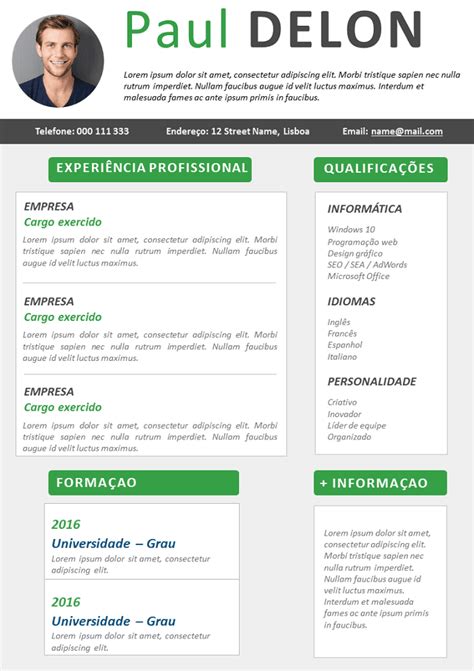 Paul DELON

Lorem ipsum dolor sit amet, consectetur adipiscing elit. Morbi tristique sapien nec nulla rutrum imperdiet. Nullam faucibus augue id velit luctus maximus. Interdum et malesuada fames ac ante ipsum primis in faucibus.

Telefone: 000 111 333 Endereço: 12 Street Name, Lisboa Email: name@mail.com

EXPERIÊNCIA PROFISSIONAL

EMPRESA
Cargo exercido
Lorem ipsum dolor sit amet, consectetur adipiscing elit. Morbi tristique sapien nec nulla rutrum imperdiet. Nullam faucibus augue id velit luctus maximus.

EMPRESA
Cargo exercido
Lorem ipsum dolor sit amet, consectetur adipiscing elit. Morbi tristique sapien nec nulla rutrum imperdiet. Nullam faucibus augue id velit luctus maximus.

EMPRESA
Cargo exercido
Lorem ipsum dolor sit amet, consectetur adipiscing elit. Morbi tristique sapien nec nulla rutrum imperdiet. Nullam faucibus augue id velit luctus maximus.

FORMAÇAO

2016
Universidade – Grau
Lorem ipsum dolor sit amet, consectetur adipiscing elit.

2016
Universidade – Grau
Lorem ipsum dolor sit amet, consectetur adipiscing elit.

QUALIFICAÇÕES

INFORMÁTICA
Windows 10
Programação web
Design gráfico
SEO / SEA / AdWords
Microsoft Office

IDIOMAS
Inglês
Francês
Espanhol
Italiano

PERSONALIDADE
Criativo
Inovador
Líder de equipe
Organizado

+ INFORMAÇAO

Lorem ipsum dolor sit amet, consectetur adipiscing elit. Morbi tristique sapien nec nulla rutrum imperdiet. Nullam faucibus augue id velit luctus maximus. Interdum et malesuada fames ac ante ipsum primis in faucibus.